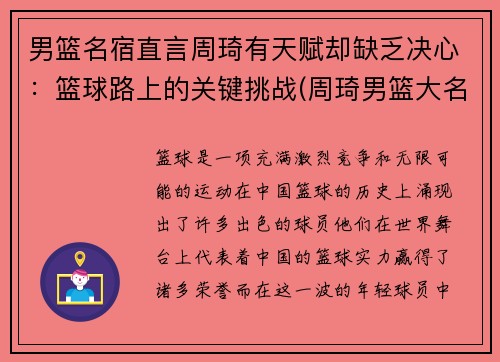 男篮名宿直言周琦有天赋却缺乏决心：篮球路上的关键挑战(周琦男篮大名

篮球是一项充满激烈竞争和无限可能的运动在中国篮球的历史上涌现出了许多出色的球员他们在世界舞台上代表着中国的篮球实力赢得了诸多荣誉而在这一波的年轻球员中